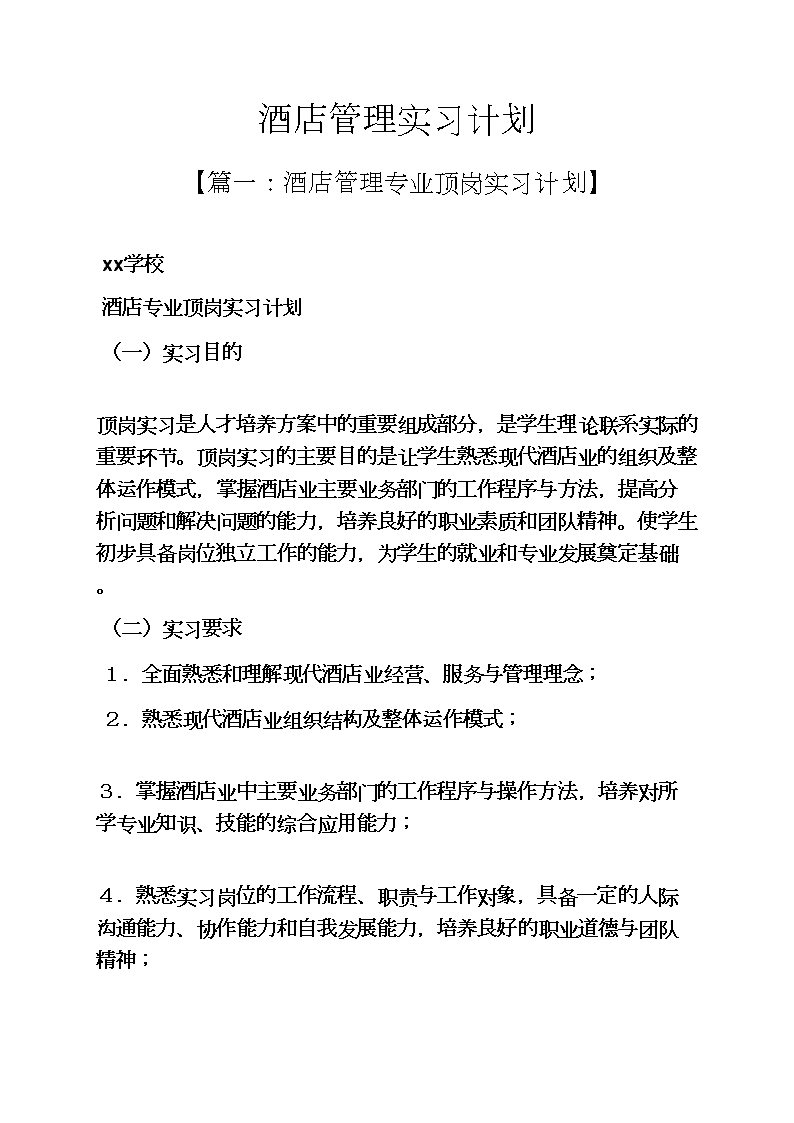 酒店管理实习计划

【篇一：酒店管理专业顶岗实习计划】

xx学校

酒店专业顶岗实习计划

（一）实习目的

顶岗实习是人才培养方案中的重要组成部分，是学生理论联系实际的重要环节。顶岗实习的主要目的是让学生熟悉现代酒店业的组织及整体运作模式，掌握酒店业主要业务部门的工作程序与方法，提高分析问题和解决问题的能力，培养良好的职业素质和团队精神。使学生初步具备岗位独立工作的能力，为学生的就业和专业发展奠定基础。

（二）实习要求

1．全面熟悉和理解现代酒店业经营、服务与管理理念；

2．熟悉现代酒店业组织结构及整体运作模式；

3．掌握酒店业中主要业务部门的工作程序与操作方法，培养对所学专业知识、技能的综合应用能力；

4．熟悉实习岗位的工作流程、职责与工作对象，具备一定的人际沟通能力、协作能力和自我发展能力，培养良好的职业道德与团队精神；